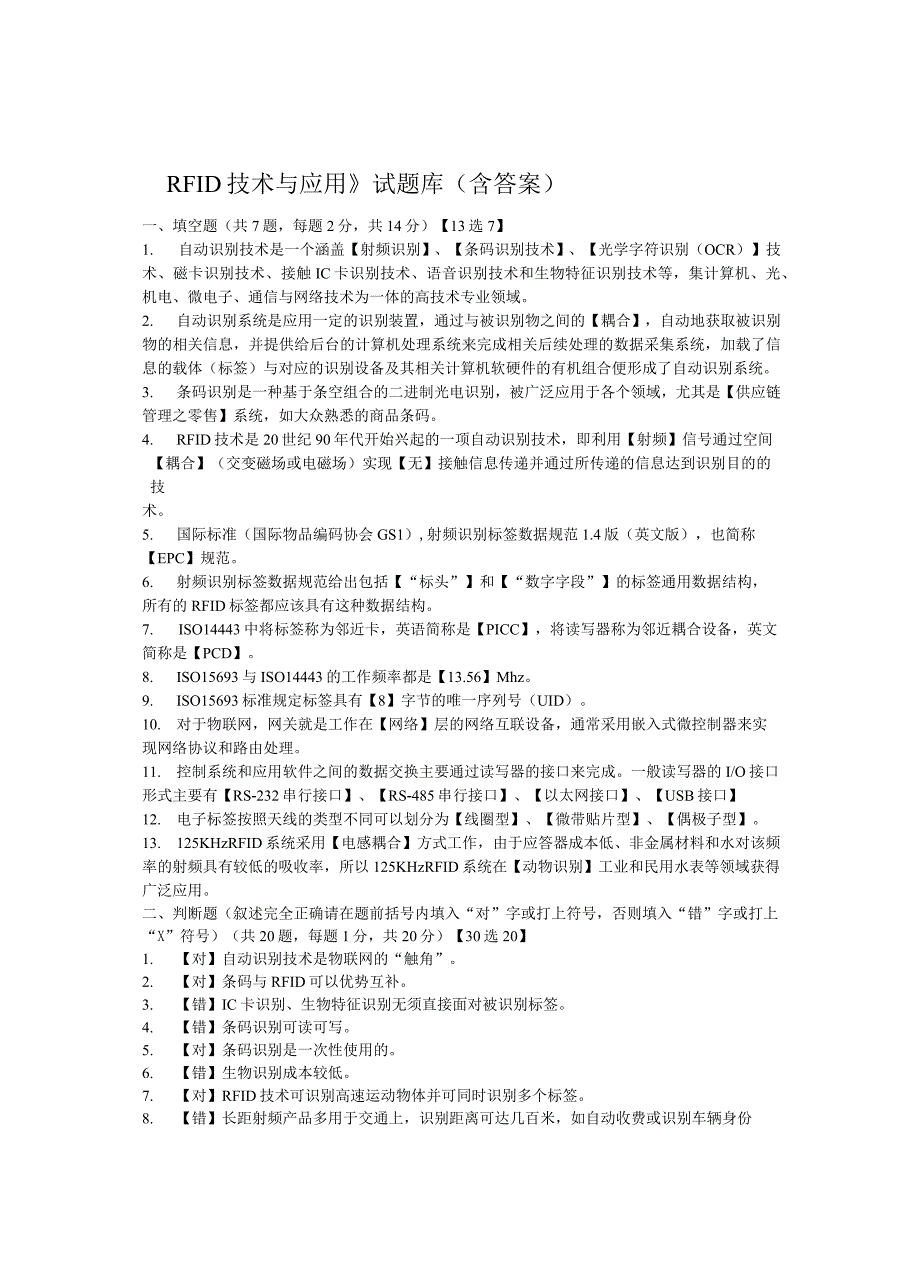 RFID技术与应用》试题库（含答案）

一、填空题（共7题，每题2分，共14分）【13选7】

1. 自动识别技术是一个涵盖【射频识别】、【条码识别技术】、【光学字符识别（OCR）】技术、磁卡识别技术、接触IC卡识别技术、语音识别技术和生物特征识别技术等，集计算机、光、机电、微电子、通信与网络技术为一体的高技术专业领域。

2. 自动识别系统是应用一定的识别装置，通过与被识别物之间的【耦合】，自动地获取被识别物的相关信息，并提供给后台的计算机处理系统来完成相关后续处理的数据采集系统，加载了信息的载体（标签）与对应的识别设备及其相关计算机软硬件的有机组合便形成了自动识别系统。

3. 条码识别是一种基于条空组合的二进制光电识别，被广泛应用于各个领域，尤其是【供应链管理之零售】系统，如大众熟悉的商品条码。

4. RFID技术是20世纪90年代开始兴起的一项自动识别技术，即利用【射频】信号通过空间【耦合】（交变磁场或电磁场）实现【无】接触信息传递并通过所传递的信息达到识别目的的技术。

5. 国际标准（国际物品编码协会GS1），射频识别标签数据规范1.4版（英文版），也简称【EPC】规范。

6. 射频识别标签数据规范给出包括【“标头”】和【“数字字段”】的标签通用数据结构，所有的RFID标签都应该具有这种数据结构。

7. ISO14443中将标签称为邻近卡，英语简称是【PICC】，将读写器称为邻近耦合设备，英文简称是【PCD】。

8. ISO15693与ISO14443的工作频率都是【13.56】Mhz。

9. ISO15693标准规定标签具有【8】字节的唯一序列号（UID）。

10. 对于物联网，网关就是工作在【网络】层的网络互联设备，通常采用嵌入式微控制器来实现网络协议和路由处理。

11. 控制系统和应用软件之间的数据交换主要通过读写器的接口来完成。一般读写器的I/O接口形式主要有【RS-232串行接口】、【RS-485串行接口】、【以太网接口】、【USB接口】

12. 电子标签按照天线的类型不同可以划分为【线圈型】、【微带贴片型】、【偶极子型】。

13. 125KHzRFID系统采用【电感耦合】方式工作，由于应答器成本低、非金属材料和水对该频率的射频具有较低的吸收率，所以125KHzRFID系统在【动物识别】工业和民用水表等领域获得广泛应用。

二、判断题（叙述完全正确请在题前括号内填入“对”字或打上符号，否则填入“错”字或打上“X”符号）（共20题，每题1分，共20分）【30选20】

1. 【对】自动识别技术是物联网的“触角”。

2. 【对】条码与RFID可以优势互补。

3. 【错】IC卡识别、生物特征识别无须直接面对被识别标签。

4. 【错】条码识别可读可写。

5. 【对】条码识别是一次性使用的。

6. 【错】生物识别成本较低。

7. 【对】RFID技术可识别高速运动物体并可同时识别多个标签。

8. 【错】长距射频产品多用于交通上，识别距离可达几百米，如自动收费或识别车辆身份